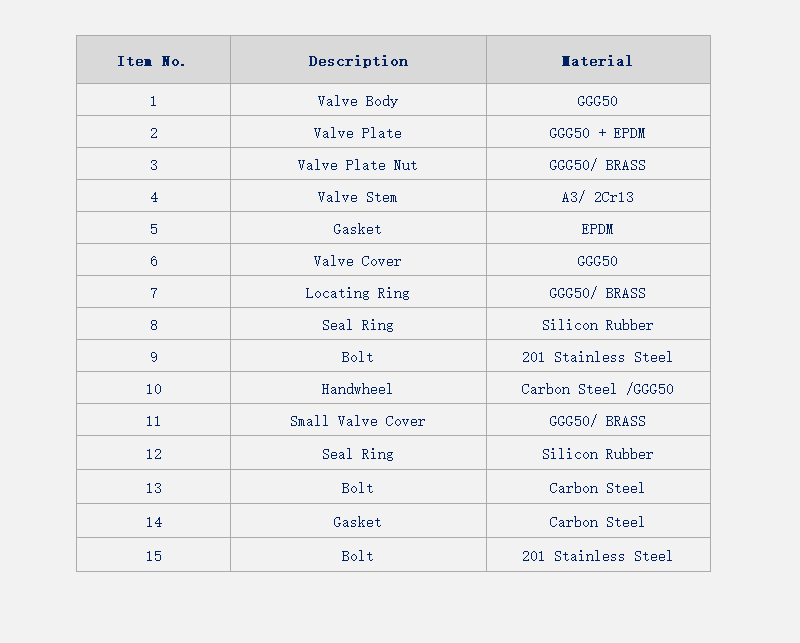 | Item No. | Description | Material |
|---|---|---|
| 1 | Valve Body | GGG50 |
| 2 | Valve Plate | GGG50 + EPDM |
| 3 | Valve Plate Nut | GGG50/ BRASS |
| 4 | Valve Stem | A3/ 2Cr13 |
| 5 | Gasket | EPDM |
| 6 | Valve Cover | GGG50 |
| 7 | Locating Ring | GGG50/ BRASS |
| 8 | Seal Ring | Silicon Rubber |
| 9 | Bolt | 201 Stainless Steel |
| 10 | Handwheel | Carbon Steel /GGG50 |
| 11 | Small Valve Cover | GGG50/ BRASS |
| 12 | Seal Ring | Silicon Rubber |
| 13 | Bolt | Carbon Steel |
| 14 | Gasket | Carbon Steel |
| 15 | Bolt | 201 Stainless Steel |